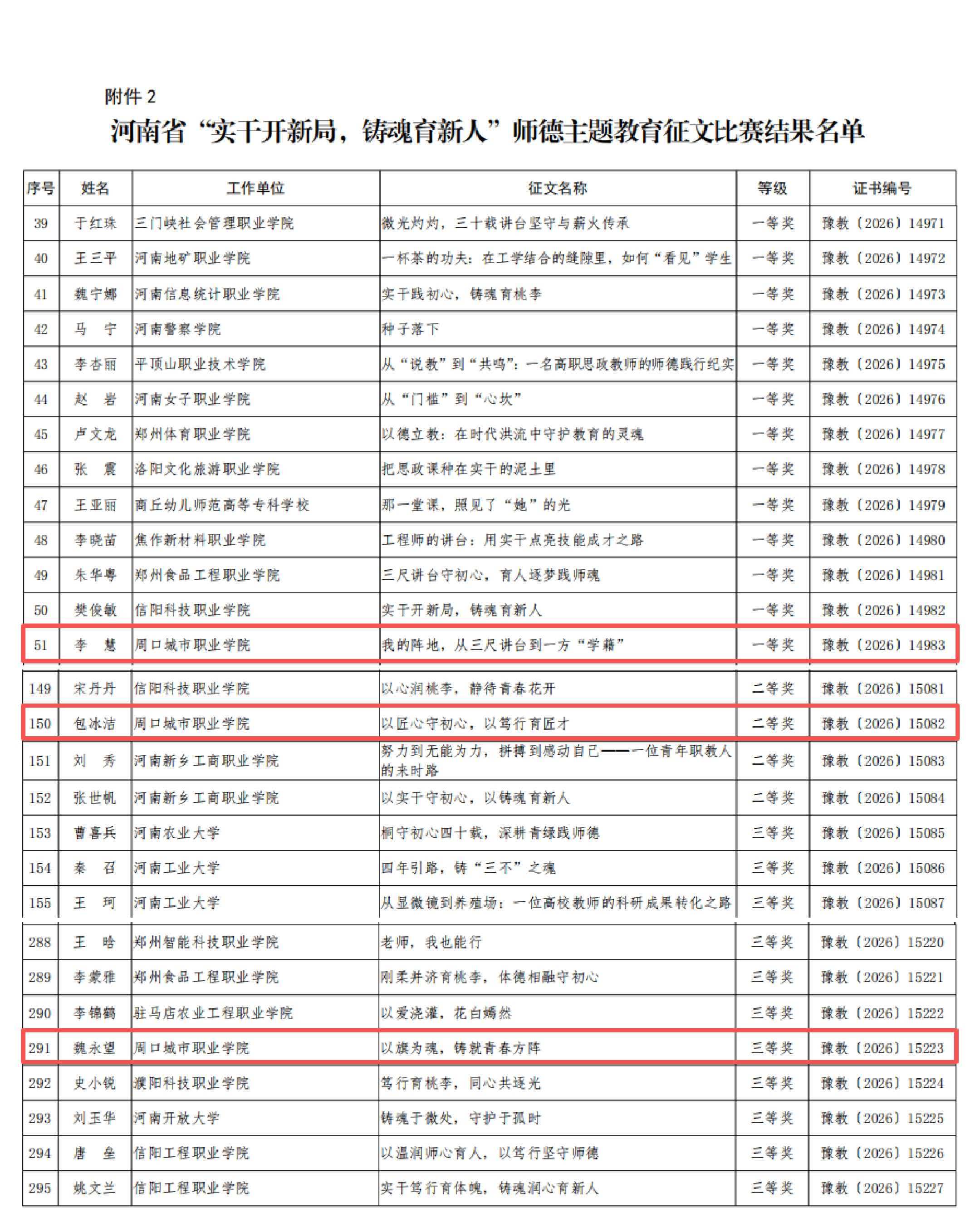 附件 2

河南省“实干开新局，铸魂育新人”师德主题教育征文比赛结果名单

| 序号 | 姓名 | 工作单位 | 征文名称 | 等级 | 证书编号 |
|---|---|---|---|---|---|
| 39 | 于红珠 | 三门峡社会管理职业学院 | 微光灼灼，三十载讲台坚守与薪火传承 | 一等奖 | 豫教〔2026〕14971 |
| 40 | 王三平 | 河南地矿职业学院 | 一杯茶的功夫：在工学结合的缝隙里，如何“看见”学生 | 一等奖 | 豫教〔2026〕14972 |
| 41 | 魏宁娜 | 河南信息统计职业学院 | 实干践初心，铸魂育桃李 | 一等奖 | 豫教〔2026〕14973 |
| 42 | 马　宁 | 河南警察学院 | 种子落下 | 一等奖 | 豫教〔2026〕14974 |
| 43 | 李杏丽 | 平顶山职业技术学院 | 从“说教”到“共鸣”：一名高职思政教师的师德践行纪实 | 一等奖 | 豫教〔2026〕14975 |
| 44 | 赵　岩 | 河南女子职业学院 | 从“门槛”到“心坎” | 一等奖 | 豫教〔2026〕14976 |
| 45 | 卢文龙 | 郑州体育职业学院 | 以德立教：在时代洪流中守护教育的灵魂 | 一等奖 | 豫教〔2026〕14977 |
| 46 | 张　震 | 洛阳文化旅游职业学院 | 把思政课种在实干的泥土里 | 一等奖 | 豫教〔2026〕14978 |
| 47 | 王亚丽 | 商丘幼儿师范高等专科学校 | 那一堂课，照见了“她”的光 | 一等奖 | 豫教〔2026〕14979 |
| 48 | 李晓苗 | 焦作新材料职业学院 | 工程师的讲台：用实干点亮技能成才之路 | 一等奖 | 豫教〔2026〕14980 |
| 49 | 朱华粤 | 郑州食品工程职业学院 | 三尺讲台守初心，育人逐梦践师魂 | 一等奖 | 豫教〔2026〕14981 |
| 50 | 樊俊敏 | 信阳科技职业学院 | 实干开新局，铸魂育新人 | 一等奖 | 豫教〔2026〕14982 |
| 51 | 李　慧 | 周口城市职业学院 | 我的阵地，从三尺讲台到一方“学籍” | 一等奖 | 豫教〔2026〕14983 |
| 149 | 宋丹丹 | 信阳科技职业学院 | 以心润桃李，静待青春花开 | 二等奖 | 豫教〔2026〕15081 |
| 150 | 包冰洁 | 周口城市职业学院 | 以匠心守初心，以笃行育匠才 | 二等奖 | 豫教〔2026〕15082 |
| 151 | 刘　秀 | 河南新乡工商职业学院 | 努力到无能为力，拼搏到感动自己——一位青年职教人的来时路 | 二等奖 | 豫教〔2026〕15083 |
| 152 | 张世帆 | 河南新乡工商职业学院 | 以实干守初心，以铸魂育新人 | 二等奖 | 豫教〔2026〕15084 |
| 153 | 曹喜兵 | 河南农业大学 | 桐守初心四十载，深耕青绿践师德 | 三等奖 | 豫教〔2026〕15085 |
| 154 | 秦　召 | 河南工业大学 | 四年引路，铸“三不”之魂 | 三等奖 | 豫教〔2026〕15086 |
| 155 | 王　珂 | 河南工业大学 | 从显微镜到养殖场：一位高校教师的科研成果转化之路 | 三等奖 | 豫教〔2026〕15087 |
| 288 | 王　晗 | 郑州智能科技职业学院 | 老师，我也能行 | 三等奖 | 豫教〔2026〕15220 |
| 289 | 李蒙雅 | 郑州食品工程职业学院 | 刚柔并济育桃李，体德相融守初心 | 三等奖 | 豫教〔2026〕15221 |
| 290 | 李锦鹤 | 驻马店农业工程职业学院 | 以爱浇灌，花自嫣然 | 三等奖 | 豫教〔2026〕15222 |
| 291 | 魏永望 | 周口城市职业学院 | 以旗为魂，铸就青春方阵 | 三等奖 | 豫教〔2026〕15223 |
| 292 | 史小锐 | 濮阳科技职业学院 | 笃行育桃李，同心共逐光 | 三等奖 | 豫教〔2026〕15224 |
| 293 | 刘玉华 | 河南开放大学 | 铸魂于微处，守护于孤时 | 三等奖 | 豫教〔2026〕15225 |
| 294 | 唐　垒 | 信阳工程职业学院 | 以温润师心育人，以笃行坚守师德 | 三等奖 | 豫教〔2026〕15226 |
| 295 | 姚文兰 | 信阳工程职业学院 | 实干笃行育体魄，铸魂润心育新人 | 三等奖 | 豫教〔2026〕15227 |